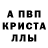 А ПВП
КРИСТА
ЛЛЫ